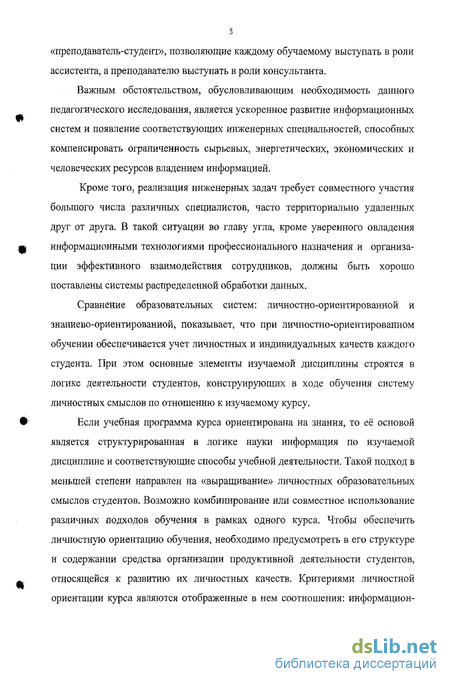 5

«преподаватель-студент», позволяющие каждому обучаемому выступать в роли ассистента, а преподавателю выступать в роли консультанта.

Важным обстоятельством, обусловливающим необходимость данного педагогического исследования, является ускоренное развитие информационных систем и появление соответствующих инженерных специальностей, способных компенсировать ограниченность сырьевых, энергетических, экономических и человеческих ресурсов владением информацией.

Кроме того, реализация инженерных задач требует совместного участия большого числа различных специалистов, часто территориально удаленных друг от друга. В такой ситуации во главу угла, кроме уверенного овладения информационными технологиями профессионального назначения и организации эффективного взаимодействия сотрудников, должны быть хорошо поставлены системы распределенной обработки данных.

Сравнение образовательных систем: личностно-ориентированной и знаниево-ориентированой, показывает, что при личностно-ориентированном обучении обеспечивается учет личностных и индивидуальных качеств каждого студента. При этом основные элементы изучаемой дисциплины строятся в логике деятельности студентов, конструирующих в ходе обучения систему личностных смыслов по отношению к изучаемому курсу.

Если учебная программа курса ориентирована на знания, то её основой является структурированная в логике науки информация по изучаемой дисциплине и соответствующие способы учебной деятельности. Такой подход в меньшей степени направлен на «выращивание» личностных образовательных смыслов студентов. Возможно комбинирование или совместное использование различных подходов обучения в рамках одного курса. Чтобы обеспечить личностную ориентацию обучения, необходимо предусмотреть в его структуре и содержании средства организации продуктивной деятельности студентов, относящейся к развитию их личностных качеств. Критериями личностной ориентации курса являются отображенные в нем соотношения: информацион-

dsLib.net
библиотека диссертаций